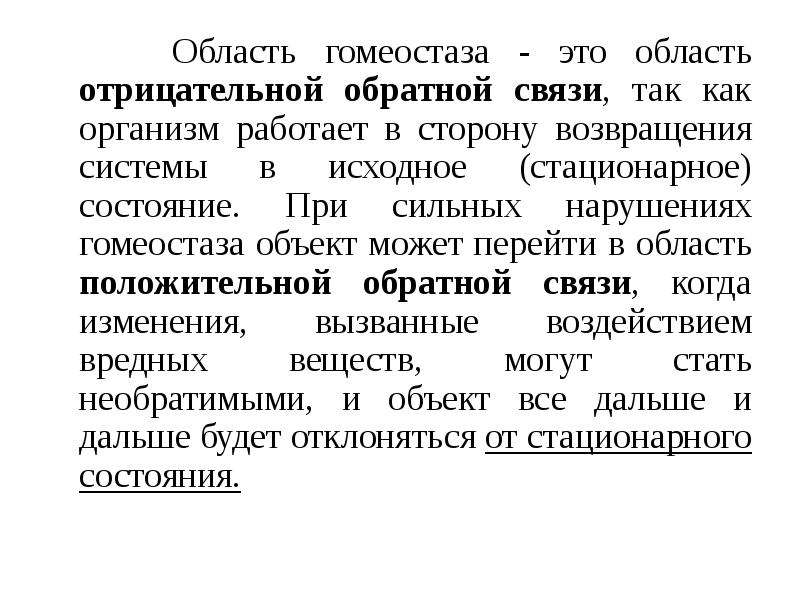 Область гомеостаза - это область отрицательной обратной связи, так как организм работает в сторону возвращения системы в исходное (стационарное) состояние. При сильных нарушениях гомеостаза объект может перейти в область положительной обратной связи, когда изменения, вызванные воздействием вредных веществ, могут стать необратимыми, и объект все дальше и дальше будет отклоняться от стационарного состояния.